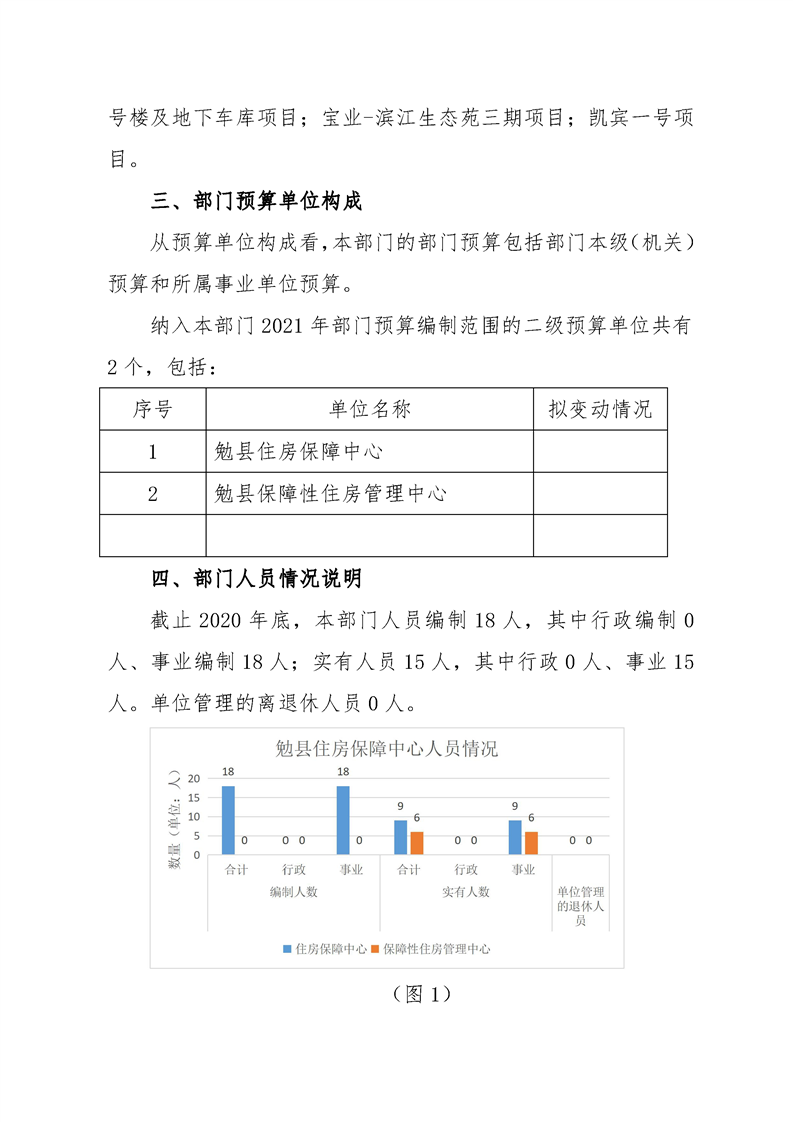 号楼及地下车库项目；宝业-滨江生态苑三期项目；凯宾一号项目。

三、部门预算单位构成

从预算单位构成看，本部门的部门预算包括部门本级（机关）预算和所属事业单位预算。

纳入本部门 2021 年部门预算编制范围的二级预算单位共有 2 个，包括：

| 序号 | 单位名称 | 拟变动情况 |
|---|---|---|
| 1 | 勉县住房保障中心 | |
| 2 | 勉县保障性住房管理中心 | |
| | | |

四、部门人员情况说明

截止 2020 年底，本部门人员编制 18 人，其中行政编制 0 人、事业编制 18 人；实有人员 15 人，其中行政 0 人、事业 15 人。单位管理的离退休人员 0 人。

勉县住房保障中心人员情况

数量（单位：人）

20
15
10
5
0

18 0 0 0 18 0 9 6 0 0 9 6 0 0

合计 行政 事业 合计 行政 事业

编制人数 实有人数 单位管理的退休人员

住房保障中心 保障性住房管理中心

（图 1）